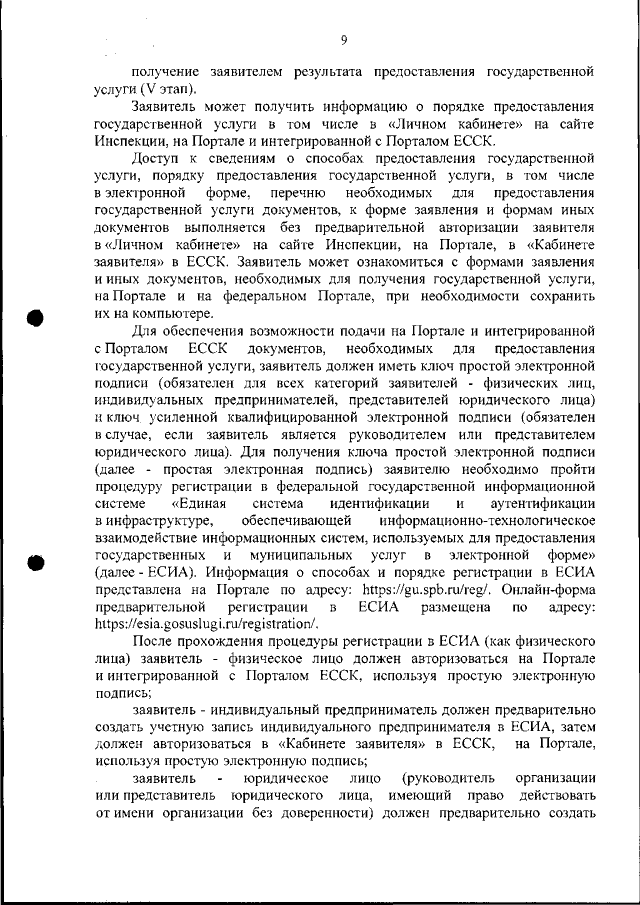 9

получение заявителем результата предоставления государственной услуги (V этап).

Заявитель может получить информацию о порядке предоставления государственной услуги в том числе в «Личном кабинете» на сайте Инспекции, на Портале и интегрированной с Порталом ЕССК.

Доступ к сведениям о способах предоставления государственной услуги, порядку предоставления государственной услуги, в том числе в электронной форме, перечню необходимых для предоставления государственной услуги документов, к форме заявления и формам иных документов выполняется без предварительной авторизации заявителя в «Личном кабинете» на сайте Инспекции, на Портале, в «Кабинете заявителя» в ЕССК. Заявитель может ознакомиться с формами заявления и иных документов, необходимых для получения государственной услуги, на Портале и на федеральном Портале, при необходимости сохранить их на компьютере.

Для обеспечения возможности подачи на Портале и интегрированной с Порталом ЕССК документов, необходимых для предоставления государственной услуги, заявитель должен иметь ключ простой электронной подписи (обязателен для всех категорий заявителей - физических лиц, индивидуальных предпринимателей, представителей юридического лица) и ключ усиленной квалифицированной электронной подписи (обязателен в случае, если заявитель является руководителем или представителем юридического лица). Для получения ключа простой электронной подписи (далее - простая электронная подпись) заявителю необходимо пройти процедуру регистрации в федеральной государственной информационной системе «Единая система идентификации и аутентификации в инфраструктуре, обеспечивающей информационно-технологическое взаимодействие информационных систем, используемых для предоставления государственных и муниципальных услуг в электронной форме» (далее - ЕСИА). Информация о способах и порядке регистрации в ЕСИА представлена на Портале по адресу: https://gu.spb.ru/reg/. Онлайн-форма предварительной регистрации в ЕСИА размещена по адресу: https://esia.gosuslugi.ru/registration/.

После прохождения процедуры регистрации в ЕСИА (как физического лица) заявитель - физическое лицо должен авторизоваться на Портале и интегрированной с Порталом ЕССК, используя простую электронную подпись;

заявитель - индивидуальный предприниматель должен предварительно создать учетную запись индивидуального предпринимателя в ЕСИА, затем должен авторизоваться в «Кабинете заявителя» в ЕССК, на Портале, используя простую электронную подпись;

заявитель - юридическое лицо (руководитель организации или представитель юридического лица, имеющий право действовать от имени организации без доверенности) должен предварительно создать